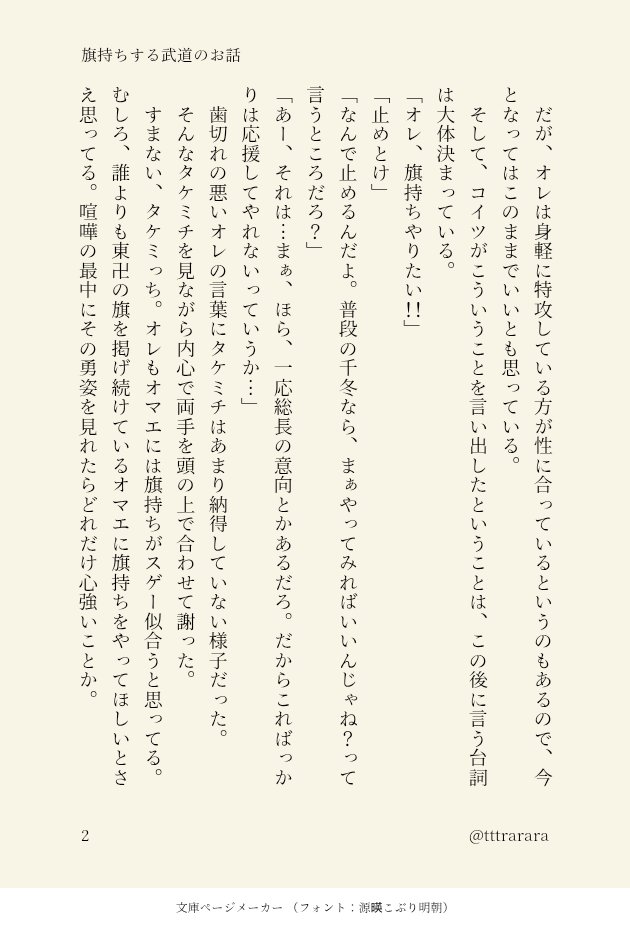 旗持ちする武道のお話

だが、オレは身軽に特攻している方が性に合っているというのもあるので、今となってはこのままでいいとも思っている。

そして、コイツがこういうことを言い出したということは、この後に言う台詞は大体決まっている。

「オレ、旗持ちやりたい!!」

「止めとけ」

「なんで止めるんだよ。普段の千冬なら、まぁやってみればいいんじゃね？って言うところだろ？」

「あー、それは…まぁ、ほら、一応総長の意向とかあるだろ。だからこればっかりは応援してやれないっていうか…」

歯切れの悪いオレの言葉にタケミチはあまり納得していない様子だった。

そんなタケミチを見ながら内心で両手を頭の上で合わせて謝った。

すまない、タケミっち。オレもオマエには旗持ちがスゲー似合うと思ってる。むしろ、誰よりも東卍の旗を掲げ続けているオマエに旗持ちをやってほしいとさえ思ってる。喧嘩の最中にその勇姿を見れたらどれだけ心強いことか。

2

@tttrarara

文庫ページメーカー（フォント：源暎こぶり明朝）